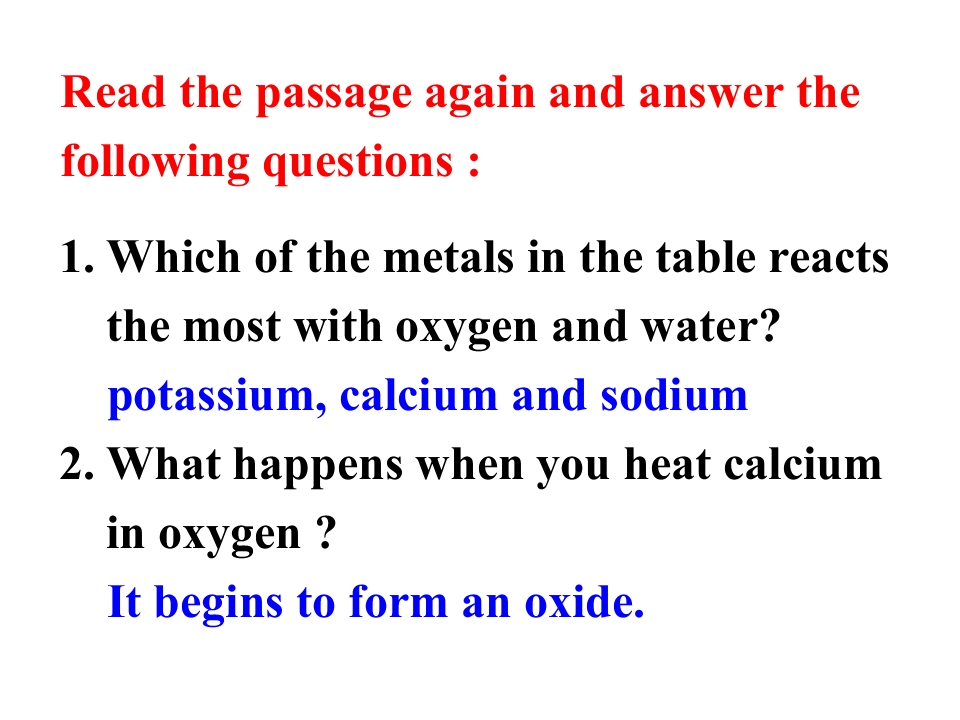 Read the passage again and answer the following questions :

1. Which of the metals in the table reacts the most with oxygen and water?
potassium, calcium and sodium

2. What happens when you heat calcium in oxygen ?
It begins to form an oxide.